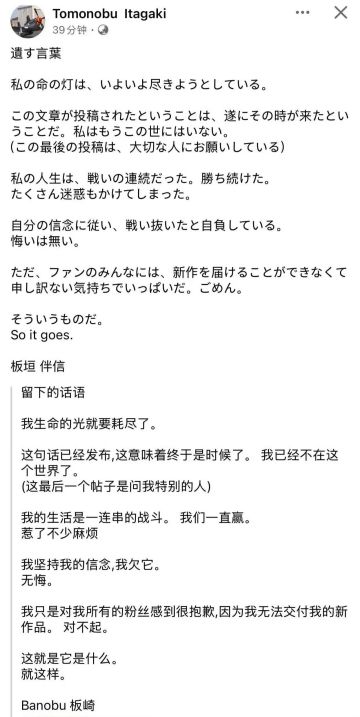 Tomonobu Itagaki
39分钟 ·

遺す言葉

私の命の灯は、いよいよ尽きようとしている。

この文章が投稿されたということは、遂にその時が来たということだ。私はもうこの世にはいない。
(この最後の投稿は、大切な人にお願いしている)

私の人生は、戦いの連続だった。勝ち続けた。
たくさん迷惑もかけてしまった。

自分の信念に従い、戦い抜いたと自負している。
悔いは無い。

ただ、ファンのみんなには、新作を届けることができなくて申し訳ない気持ちでいっぱいだ。ごめん。

そういうものだ。
So it goes.

板垣 伴信

留下的话语

我生命的光就要耗尽了。

这句话已经发布,这意味着终于是时候了。 我已经不在这个世界了。
(这最后一个帖子是问我特别的人)

我的生活是一连串的战斗。 我们一直赢。
惹了不少麻烦

我坚持我的信念,我欠它。
无悔。

我只是对我所有的粉丝感到很抱歉,因为我无法交付我的新作品。 对不起。

这就是它是什么。
就这样。

Banobu 板崎